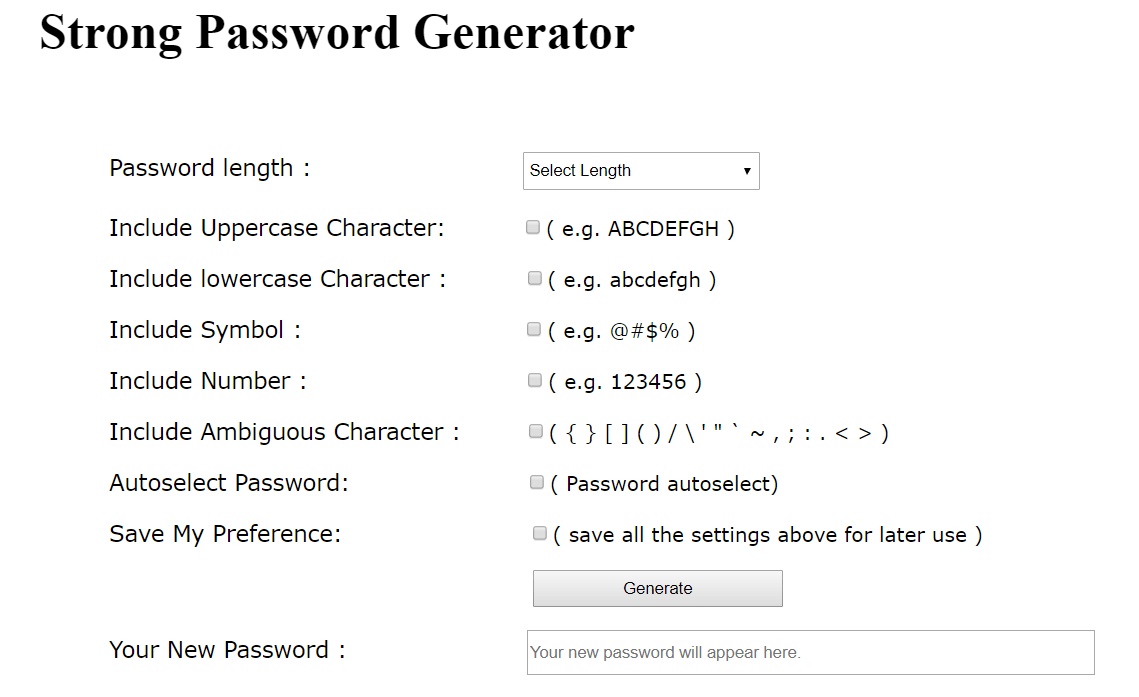 Strong Password Generator

Password length : Select Length

Include Uppercase Character: ( e.g. ABCDEFGH )

Include lowercase Character : ( e.g. abcdefgh )

Include Symbol : ( e.g. @#$% )

Include Number : ( e.g. 123456 )

Include Ambiguous Character : ( { } [ ] ( ) / \ ' " ` ~ , ; : . < > )

Autoselect Password: ( Password autoselect)

Save My Preference: ( save all the settings above for later use )

Generate

Your New Password : Your new password will appear here.